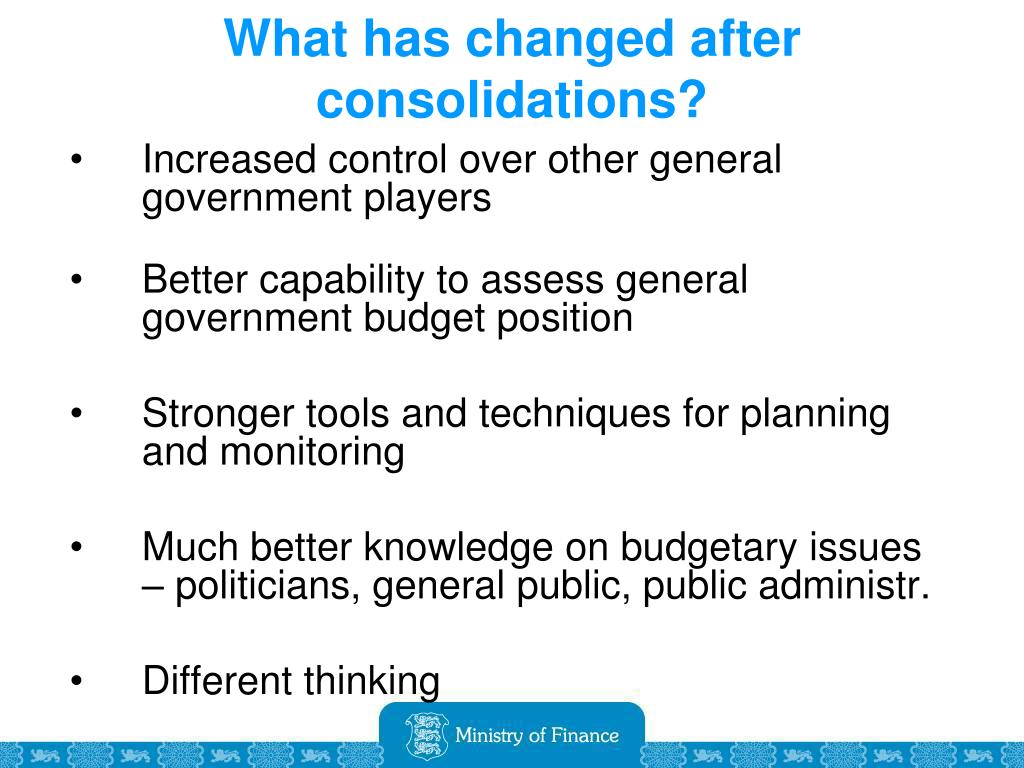 What has changed after consolidations?

• Increased control over other general government players

• Better capability to assess general government budget position

• Stronger tools and techniques for planning and monitoring

• Much better knowledge on budgetary issues – politicians, general public, public administr.

• Different thinking

Ministry of Finance